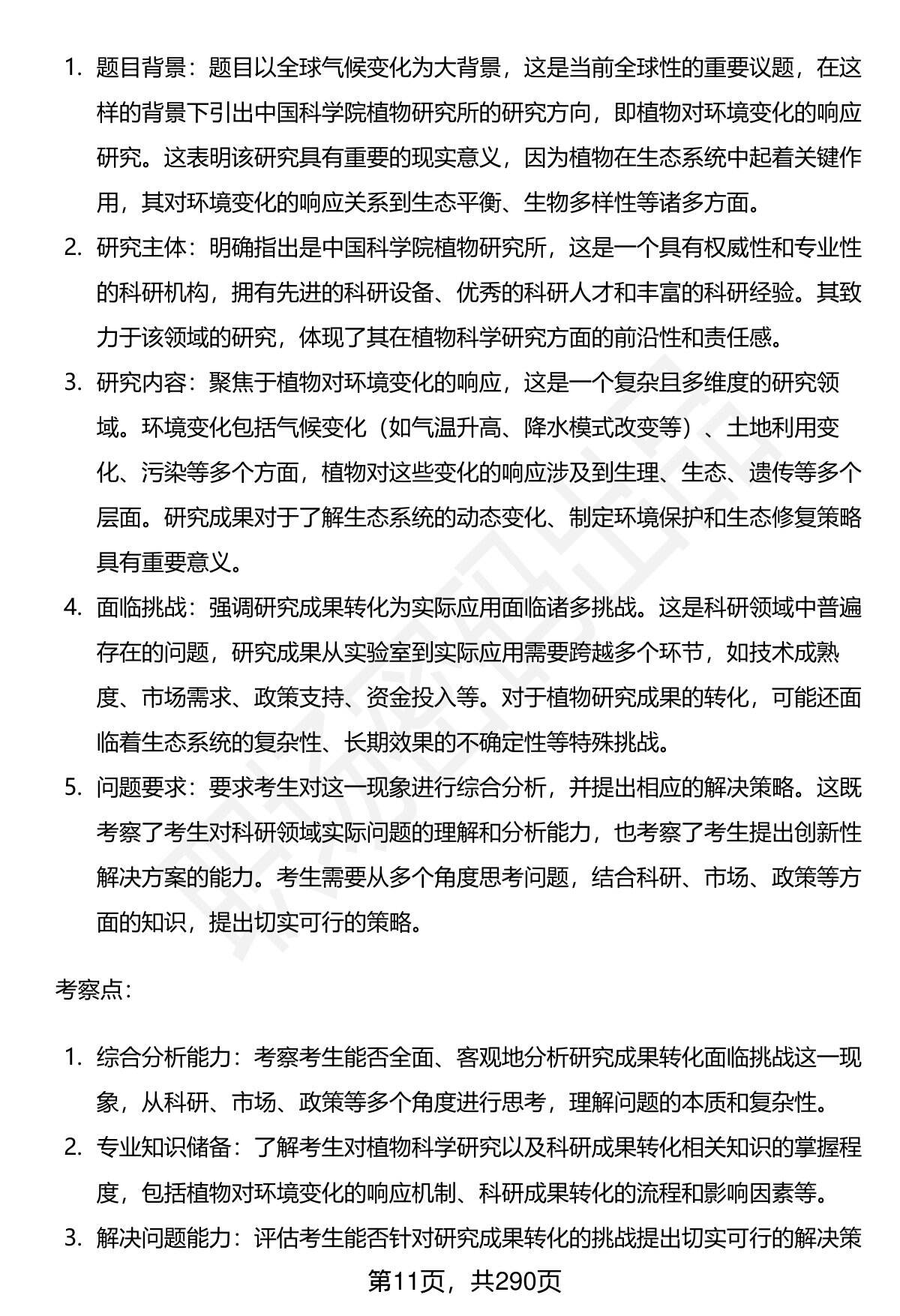 1. 题目背景：题目以全球气候变化为大背景，这是当前全球性的重要议题，在这样的背景下引出中国科学院植物研究所的研究方向，即植物对环境变化的响应研究。这表明该研究具有重要的现实意义，因为植物在生态系统中起着关键作用，其对环境变化的响应关系到生态平衡、生物多样性等诸多方面。

2. 研究主体：明确指出是中国科学院植物研究所，这是一个具有权威性和专业性的科研机构，拥有先进的科研设备、优秀的科研人才和丰富的科研经验。其致力于该领域的研究，体现了其在植物科学研究方面的前沿性和责任感。

3. 研究内容：聚焦于植物对环境变化的响应，这是一个复杂且多维度的研究领域。环境变化包括气候变化（如气温升高、降水模式改变等）、土地利用变化、污染等多个方面，植物对这些变化的响应涉及到生理、生态、遗传等多个层面。研究成果对于了解生态系统的动态变化、制定环境保护和生态修复策略具有重要意义。

4. 面临挑战：强调研究成果转化为实际应用面临诸多挑战。这是科研领域中普遍存在的问题，研究成果从实验室到实际应用需要跨越多个环节，如技术成熟度、市场需求、政策支持、资金投入等。对于植物研究成果的转化，可能还面临着生态系统的复杂性、长期效果的不确定性等特殊挑战。

5. 问题要求：要求考生对这一现象进行综合分析，并提出相应的解决策略。这既考察了考生对科研领域实际问题的理解和分析能力，也考察了考生提出创新性解决方案的能力。考生需要从多个角度思考问题，结合科研、市场、政策等方面的知识，提出切实可行的策略。

考察点：

1. 综合分析能力：考察考生能否全面、客观地分析研究成果转化面临挑战这一现象，从科研、市场、政策等多个角度进行思考，理解问题的本质和复杂性。

2. 专业知识储备：了解考生对植物科学研究以及科研成果转化相关知识的掌握程度，包括植物对环境变化的响应机制、科研成果转化的流程和影响因素等。

3. 解决问题能力：评估考生能否针对研究成果转化的挑战提出切实可行的解决策

第11页，共290页